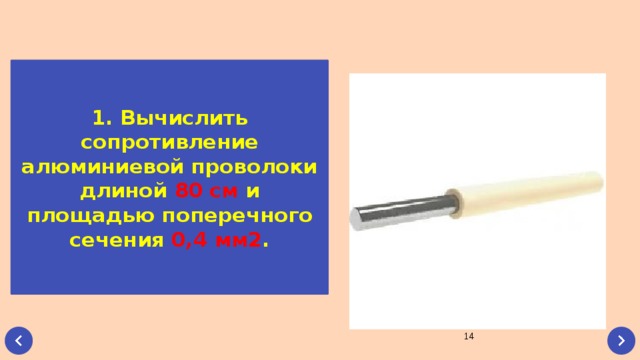 1. Вычислить сопротивление алюминиевой проволоки длиной 80 см и площадью поперечного сечения 0,4 мм2.

14